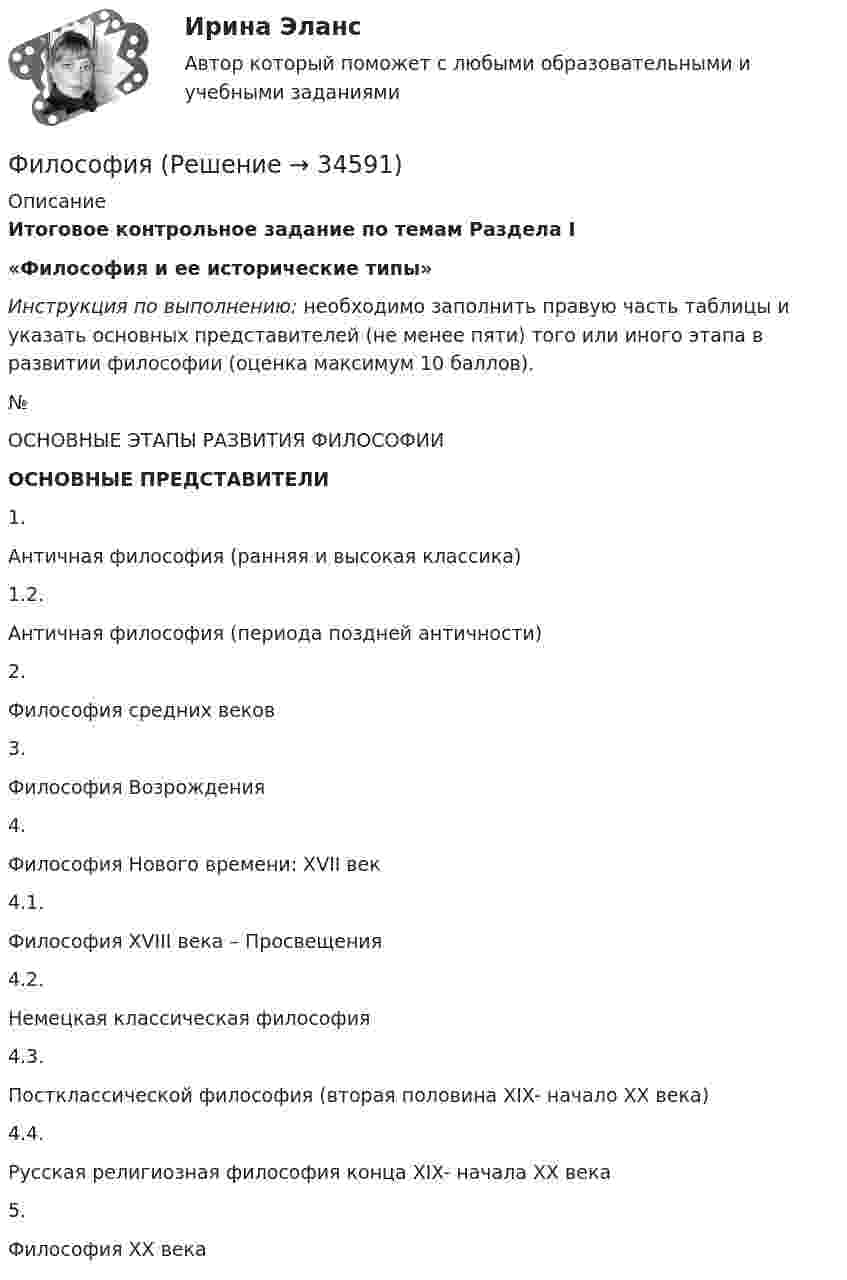 Ирина Эланс
Автор который поможет с любыми образовательными и учебными заданиями

Философия (Решение → 34591)

Описание

Итоговое контрольное задание по темам Раздела I

«Философия и ее исторические типы»

Инструкция по выполнению: необходимо заполнить правую часть таблицы и указать основных представителей (не менее пяти) того или иного этапа в развитии философии (оценка максимум 10 баллов).

№

ОСНОВНЫЕ ЭТАПЫ РАЗВИТИЯ ФИЛОСОФИИ

ОСНОВНЫЕ ПРЕДСТАВИТЕЛИ

1.

Античная философия (ранняя и высокая классика)

1.2.

Античная философия (периода поздней античности)

2.

Философия средних веков

3.

Философия Возрождения

4.

Философия Нового времени: XVII век

4.1.

Философия XVIII века – Просвещения

4.2.

Немецкая классическая философия

4.3.

Постклассической философия (вторая половина XIX- начало XX века)

4.4.

Русская религиозная философия конца XIX- начала XX века

5.

Философия XX века